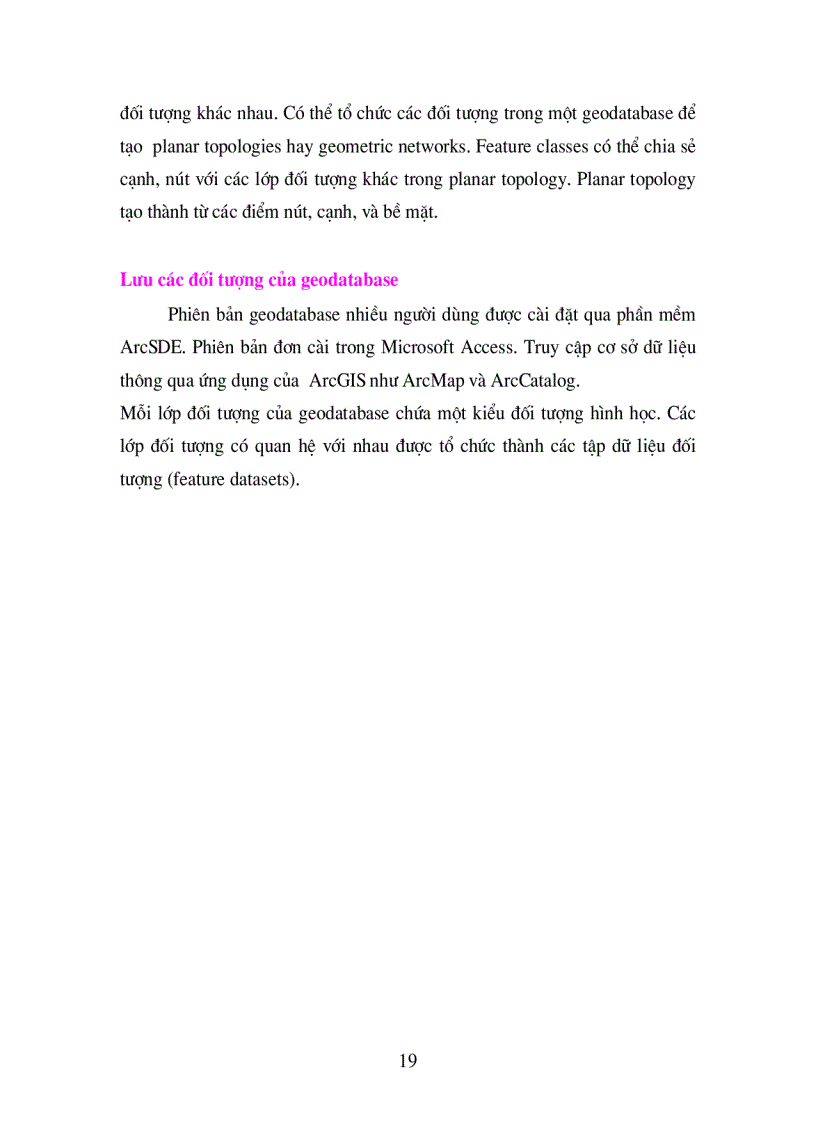 đối tượng khác nhau. Có thể tổ chức các đối tượng trong một geodatabase để tạo planar topologies hay geometric networks. Feature classes có thể chia sẻ cạnh, nút với các lớp đối tượng khác trong planar topology. Planar topology tạo thành từ các điểm nút, cạnh, và bề mặt.

Lưu các đối tượng của geodatabase

Phiên bản geodatabase nhiều người dùng được cài đặt qua phần mềm ArcSDE. Phiên bản đơn cài trong Microsoft Access. Truy cập cơ sở dữ liệu thông qua ứng dụng của ArcGIS như ArcMap và ArcCatalog.
Mỗi lớp đối tượng của geodatabase chứa một kiểu đối tượng hình học. Các lớp đối tượng có quan hệ với nhau được tổ chức thành các tập dữ liệu đối tượng (feature datasets).

19